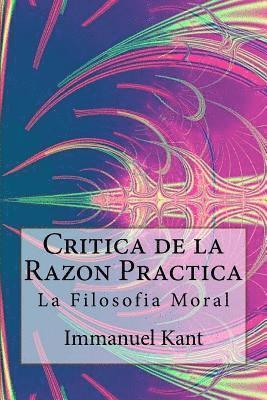 Critica de la Razon Practica
La Filosofia Moral
Immanuel Kant